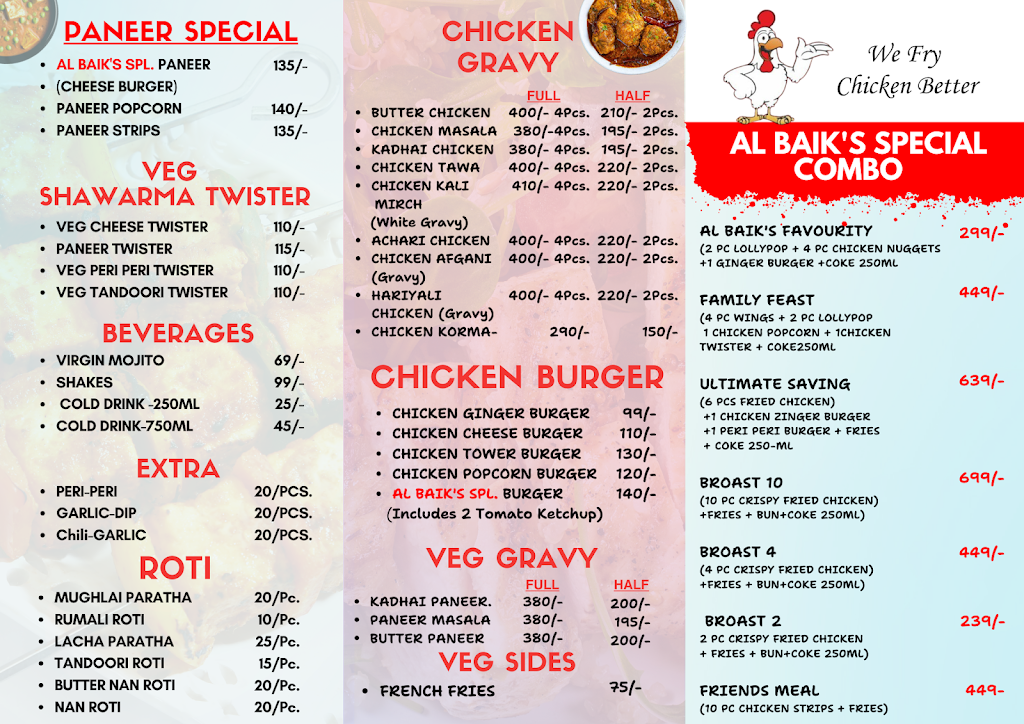 PANEER SPECIAL

- AL BAIK'S SPL. PANEER (CHEESE BURGER) 135/-
- PANEER POPCORN 140/-
- PANEER STRIPS 135/-

VEG SHAWARMA TWISTER

- VEG CHEESE TWISTER 110/-
- PANEER TWISTER 115/-
- VEG PERI PERI TWISTER 110/-
- VEG TANDOORI TWISTER 110/-

BEVERAGES

- VIRGIN MOJITO 69/-
- SHAKES 99/-
- COLD DRINK -250ML 25/-
- COLD DRINK-750ML 45/-

EXTRA

- PERI-PERI 20/PCS.
- GARLIC-DIP 20/PCS.
- Chili-GARLIC 20/PCS.

ROTI

- MUGHLAI PARATHA 20/Pc.
- RUMALI ROTI 10/Pc.
- LACHA PARATHA 25/Pc.
- TANDOORI ROTI 15/Pc.
- BUTTER NAN ROTI 20/Pc.
- NAN ROTI 20/Pc.

CHICKEN GRAVY

| | FULL | HALF |
|---|---|---|
| BUTTER CHICKEN | 400/- 4Pcs. | 210/- 2Pcs. |
| CHICKEN MASALA | 380/-4Pcs. | 195/- 2Pcs. |
| KADHAI CHICKEN | 380/- 4Pcs. | 195/- 2Pcs. |
| CHICKEN TAWA | 400/- 4Pcs. | 220/- 2Pcs. |
| CHICKEN KALI MIRCH (White Gravy) | 410/- 4Pcs. | 220/- 2Pcs. |
| ACHARI CHICKEN | 400/- 4Pcs. | 220/- 2Pcs. |
| CHICKEN AFGANI (Gravy) | 400/- 4Pcs. | 220/- 2Pcs. |
| HARIYALI CHICKEN (Gravy) | 400/- 4Pcs. | 220/- 2Pcs. |
| CHICKEN KORMA- | 290/- | 150/- |

CHICKEN BURGER

- CHICKEN GINGER BURGER 99/-
- CHICKEN CHEESE BURGER 110/-
- CHICKEN TOWER BURGER 130/-
- CHICKEN POPCORN BURGER 120/-
- AL BAIK'S SPL. BURGER 140/-
(Includes 2 Tomato Ketchup)

VEG GRAVY

| | FULL | HALF |
|---|---|---|
| KADHAI PANEER. | 380/- | 200/- |
| PANEER MASALA | 380/- | 195/- |
| BUTTER PANEER | 380/- | 200/- |

VEG SIDES

- FRENCH FRIES 75/-

We Fry Chicken Better

AL BAIK'S SPECIAL COMBO

AL BAIK'S FAVOURITY 299/-
(2 PC LOLLYPOP + 4 PC CHICKEN NUGGETS +1 GINGER BURGER +COKE 250ML

FAMILY FEAST 449/-
(4 PC WINGS + 2 PC LOLLYPOP 1 CHICKEN POPCORN + 1CHICKEN TWISTER + COKE250ML

ULTIMATE SAVING 639/-
(6 PCS FRIED CHICKEN) +1 CHICKEN ZINGER BURGER +1 PERI PERI BURGER + FRIES + COKE 250-ML

BROAST 10 699/-
(10 PC CRISPY FRIED CHICKEN) +FRIES + BUN+COKE 250ML)

BROAST 4 449/-
(4 PC CRISPY FRIED CHICKEN) +FRIES + BUN+COKE 250ML)

BROAST 2 239/-
2 PC CRISPY FRIED CHICKEN + FRIES + BUN+COKE 250ML)

FRIENDS MEAL 449-
(10 PC CHICKEN STRIPS + FRIES)